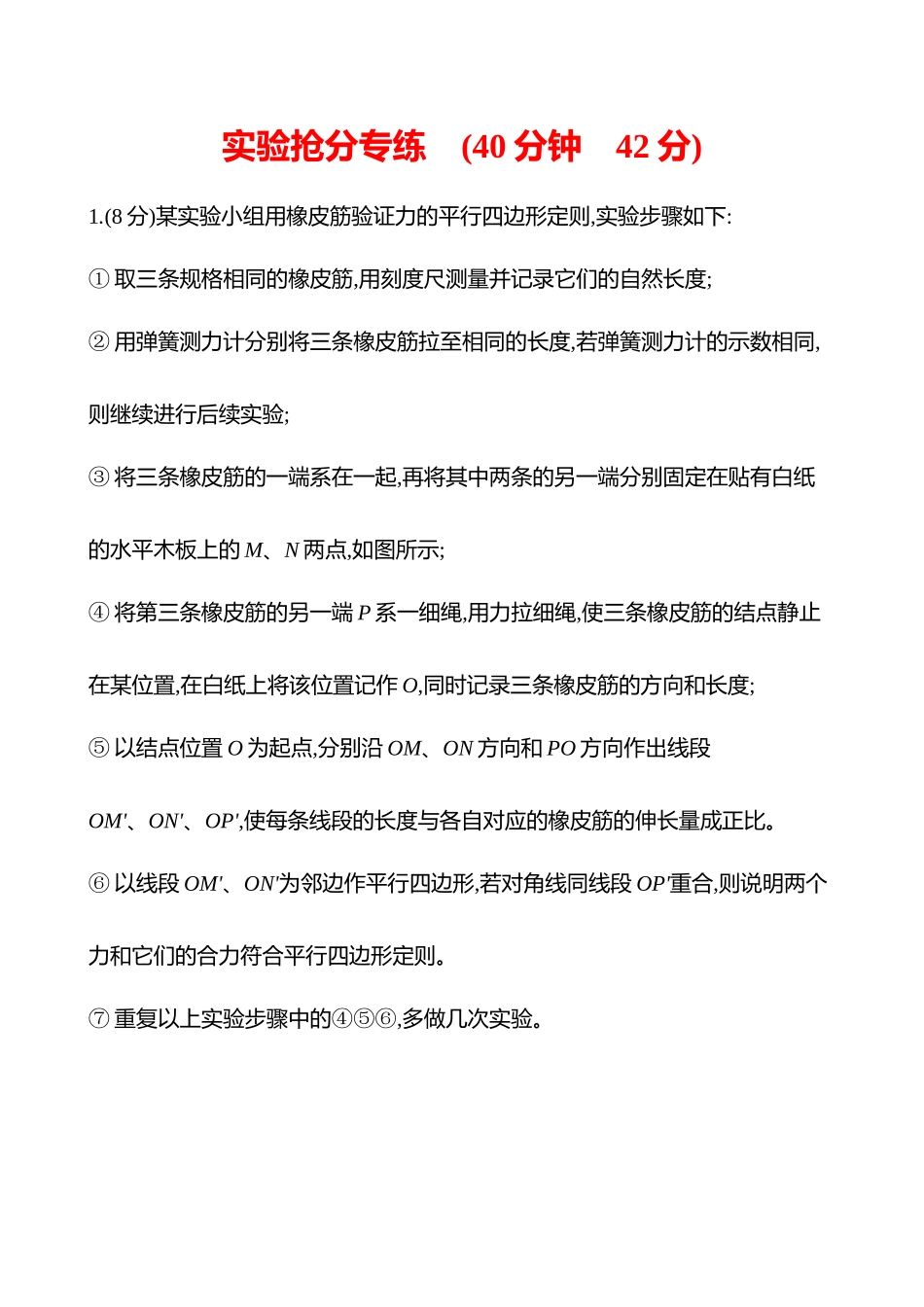 实验抢分专练　(40 分钟　42 分)

1.(8 分)某实验小组用橡皮筋验证力的平行四边形定则,实验步骤如下:

① 取三条规格相同的橡皮筋,用刻度尺测量并记录它们的自然长度;

② 用弹簧测力计分别将三条橡皮筋拉至相同的长度,若弹簧测力计的示数相同,则继续进行后续实验;

③ 将三条橡皮筋的一端系在一起,再将其中两条的另一端分别固定在贴有白纸的水平木板上的 $M$、$N$ 两点,如图所示;

④ 将第三条橡皮筋的另一端 $P$ 系一细绳,用力拉细绳,使三条橡皮筋的结点静止在某位置,在白纸上将该位置记作 $O$,同时记录三条橡皮筋的方向和长度;

⑤ 以结点位置 $O$ 为起点,分别沿 $OM$、$ON$ 方向和 $PO$ 方向作出线段 $OM'$、$ON'$、$OP'$,使每条线段的长度与各自对应的橡皮筋的伸长量成正比。

⑥ 以线段 $OM'$、$ON'$为邻边作平行四边形,若对角线同线段 $OP'$重合,则说明两个力和它们的合力符合平行四边形定则。

⑦ 重复以上实验步骤中的④⑤⑥,多做几次实验。